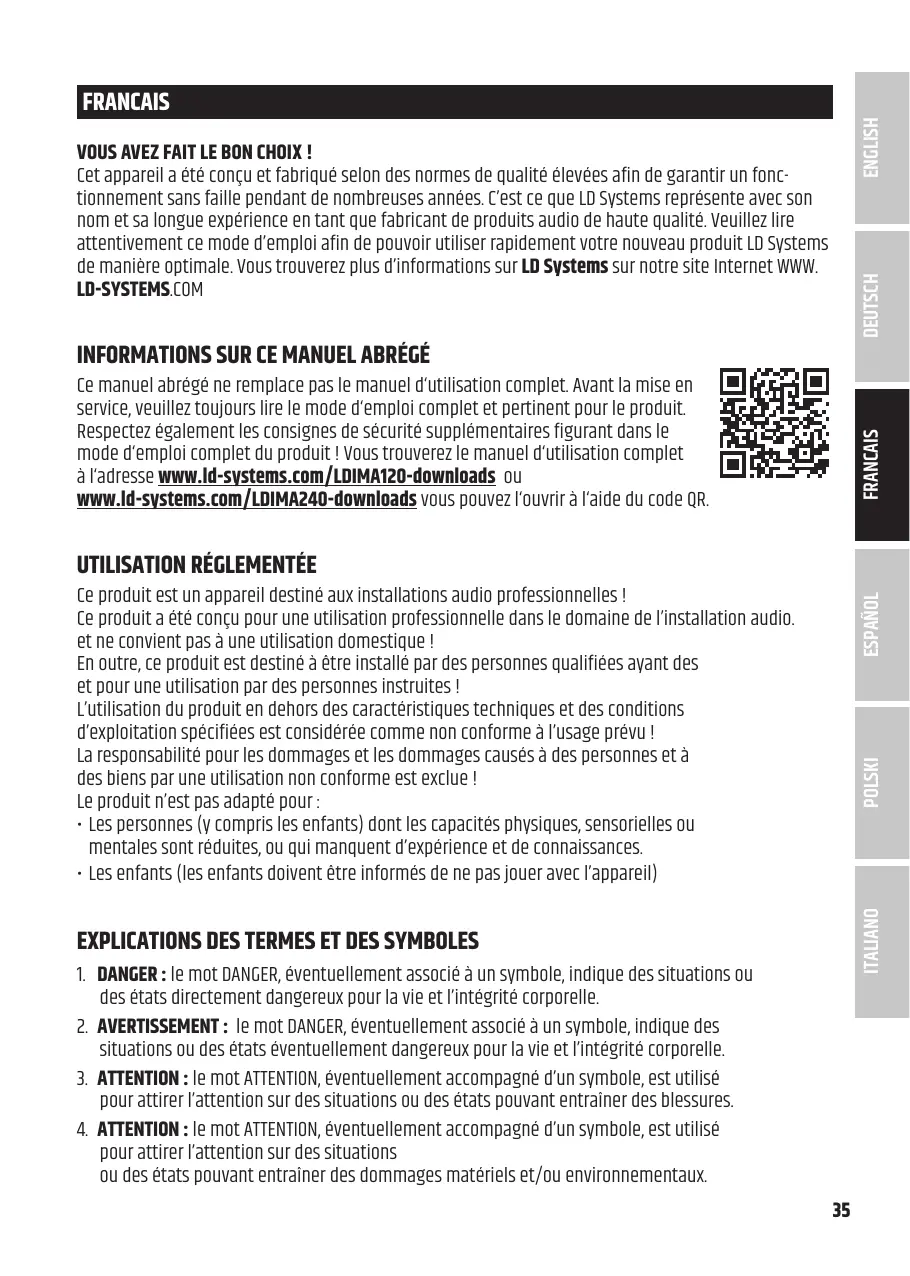 FRANCAIS

VOUS AVEZ FAIT LE BON CHOIX !
Cet appareil a été conçu et fabriqué selon des normes de qualité élevées afin de garantir un fonctionnement sans faille pendant de nombreuses années. C'est ce que LD Systems représente avec son nom et sa longue expérience en tant que fabricant de produits audio de haute qualité. Veuillez lire attentivement ce mode d'emploi afin de pouvoir utiliser rapidement votre nouveau produit LD Systems de manière optimale. Vous trouverez plus d'informations sur LD Systems sur notre site Internet WWW.LD-SYSTEMS.COM

INFORMATIONS SUR CE MANUEL ABRÉGÉ
Ce manuel abrégé ne remplace pas le manuel d'utilisation complet. Avant la mise en service, veuillez toujours lire le mode d'emploi complet et pertinent pour le produit. Respectez également les consignes de sécurité supplémentaires figurant dans le mode d'emploi complet du produit ! Vous trouverez le manuel d'utilisation complet à l'adresse www.ld-systems.com/LDIMA120-downloads ou www.ld-systems.com/LDIMA240-downloads vous pouvez l'ouvrir à l'aide du code QR.

UTILISATION RÉGLEMENTÉE
Ce produit est un appareil destiné aux installations audio professionnelles !
Ce produit a été conçu pour une utilisation professionnelle dans le domaine de l'installation audio. et ne convient pas à une utilisation domestique !
En outre, ce produit est destiné à être installé par des personnes qualifiées ayant des et pour une utilisation par des personnes instruites !
L'utilisation du produit en dehors des caractéristiques techniques et des conditions d'exploitation spécifiées est considérée comme non conforme à l'usage prévu !
La responsabilité pour les dommages et les dommages causés à des personnes et à des biens par une utilisation non conforme est exclue !
Le produit n'est pas adapté pour :
• Les personnes (y compris les enfants) dont les capacités physiques, sensorielles ou mentales sont réduites, ou qui manquent d'expérience et de connaissances.
• Les enfants (les enfants doivent être informés de ne pas jouer avec l'appareil)

EXPLICATIONS DES TERMES ET DES SYMBOLES
1. DANGER : le mot DANGER, éventuellement associé à un symbole, indique des situations ou des états directement dangereux pour la vie et l'intégrité corporelle.
2. AVERTISSEMENT : le mot DANGER, éventuellement associé à un symbole, indique des situations ou des états éventuellement dangereux pour la vie et l'intégrité corporelle.
3. ATTENTION : le mot ATTENTION, éventuellement accompagné d'un symbole, est utilisé pour attirer l'attention sur des situations ou des états pouvant entraîner des blessures.
4. ATTENTION : le mot ATTENTION, éventuellement accompagné d'un symbole, est utilisé pour attirer l'attention sur des situations
ou des états pouvant entraîner des dommages matériels et/ou environnementaux.

35

ENGLISH
DEUTSCH
FRANCAIS
ESPAÑOL
POLSKI
ITALIANO